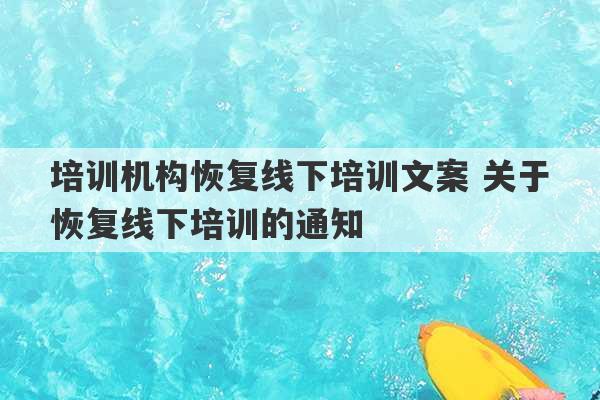 培训机构恢复线下培训文案 关于恢复线下培训的通知